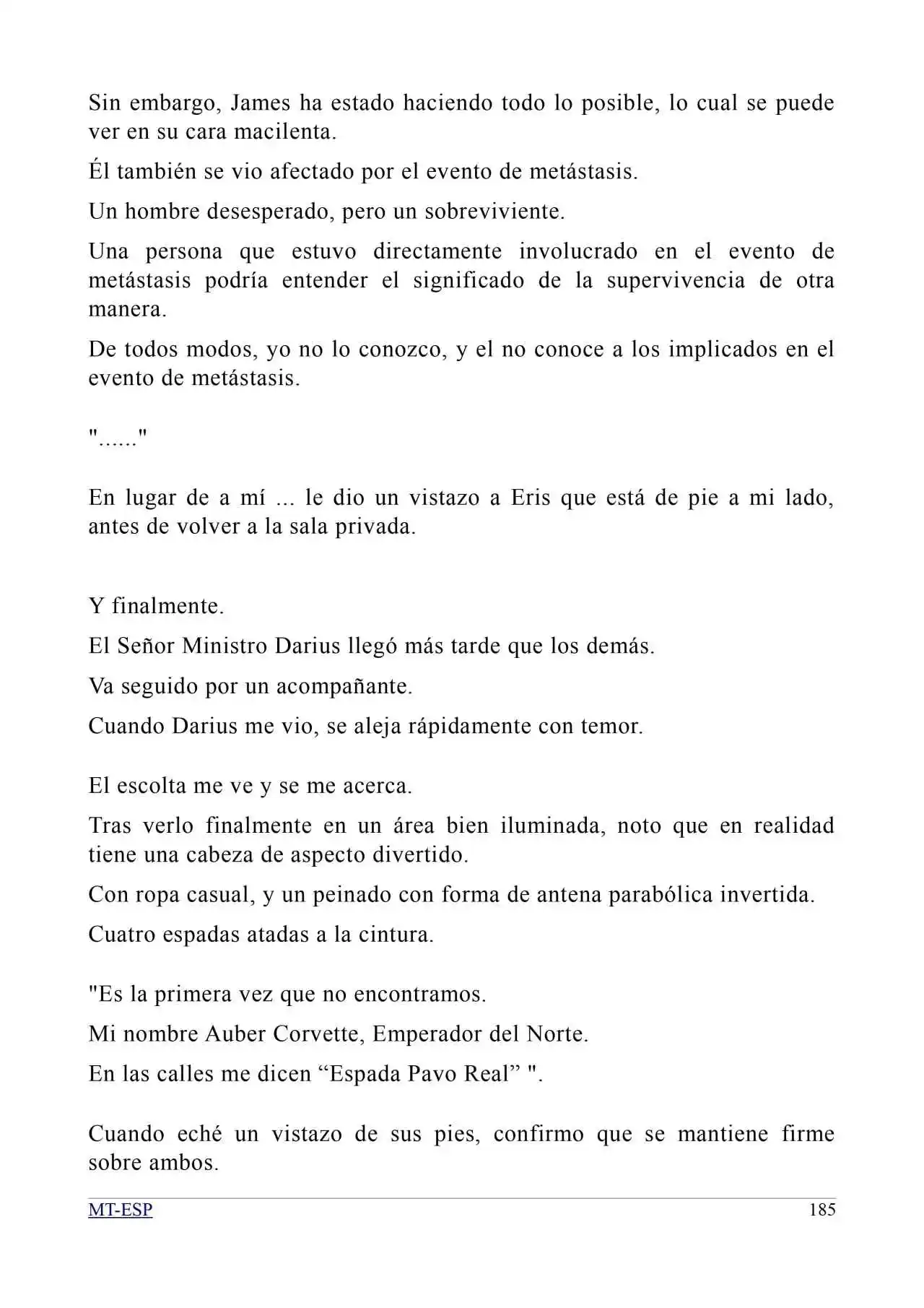 Sin embargo, James ha estado haciendo todo lo posible, lo cual se puede ver en su cara macilenta.

Él también se vio afectado por el evento de metástasis.

Un hombre desesperado, pero un sobreviviente.

Una persona que estuvo directamente involucrado en el evento de metástasis podría entender el significado de la supervivencia de otra manera.

De todos modos, yo no lo conozco, y el no conoce a los implicados en el evento de metástasis.

"......"

En lugar de a mí ... le dio un vistazo a Eris que está de pie a mi lado, antes de volver a la sala privada.

Y finalmente.

El Señor Ministro Darius llegó más tarde que los demás.

Va seguido por un acompañante.

Cuando Darius me vio, se aleja rápidamente con temor.

El escolta me ve y se me acerca.

Tras verlo finalmente en un área bien iluminada, noto que en realidad tiene una cabeza de aspecto divertido.

Con ropa casual, y un peinado con forma de antena parabólica invertida.

Cuatro espadas atadas a la cintura.

"Es la primera vez que no encontramos.

Mi nombre Auber Corvette, Emperador del Norte.

En las calles me dicen "Espada Pavo Real" ".

Cuando eché un vistazo de sus pies, confirmo que se mantiene firme sobre ambos.

MT-ESP
185